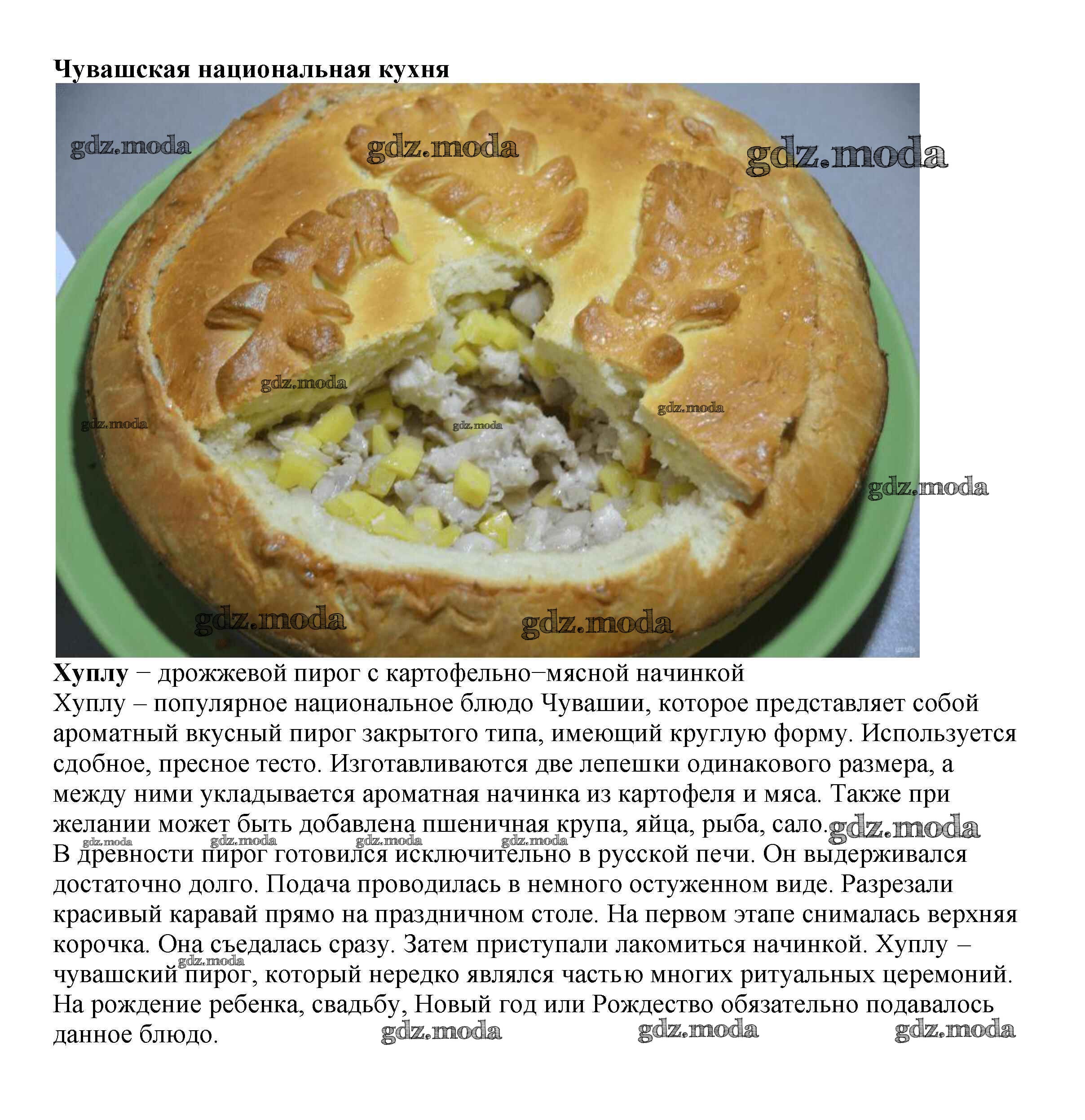 Чувашская национальная кухня

Хуплу − дрожжевой пирог с картофельно−мясной начинкой

Хуплу – популярное национальное блюдо Чувашии, которое представляет собой ароматный вкусный пирог закрытого типа, имеющий круглую форму. Используется сдобное, пресное тесто. Изготавливаются две лепешки одинакового размера, а между ними укладывается ароматная начинка из картофеля и мяса. Также при желании может быть добавлена пшеничная крупа, яйца, рыба, сало.

В древности пирог готовился исключительно в русской печи. Он выдерживался достаточно долго. Подача проводилась в немного остуженном виде. Разрезали красивый каравай прямо на праздничном столе. На первом этапе снималась верхняя корочка. Она съедалась сразу. Затем приступали лакомиться начинкой. Хуплу – чувашский пирог, который нередко являлся частью многих ритуальных церемоний. На рождение ребенка, свадьбу, Новый год или Рождество обязательно подавалось данное блюдо.

gdz.moda